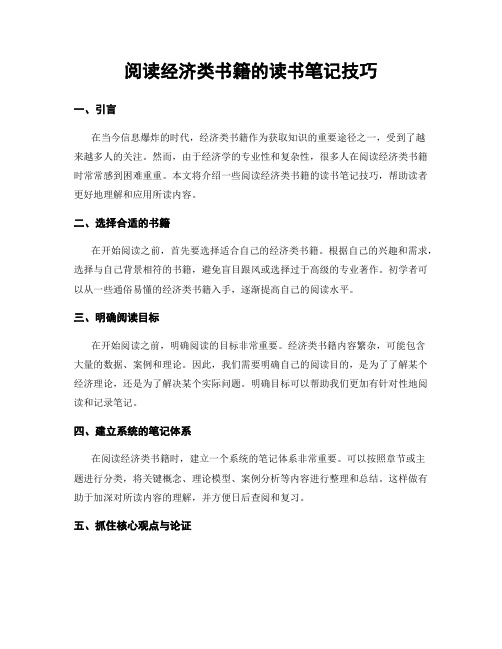 阅读经济类书籍的读书笔记技巧

一、引言

在当今信息爆炸的时代，经济类书籍作为获取知识的重要途径之一，受到了越来越多人的关注。然而，由于经济学的专业性和复杂性，很多人在阅读经济类书籍时常常感到困难重重。本文将介绍一些阅读经济类书籍的读书笔记技巧，帮助读者更好地理解和应用所读内容。

二、选择合适的书籍

在开始阅读之前，首先要选择适合自己的经济类书籍。根据自己的兴趣和需求，选择与自己背景相符的书籍，避免盲目跟风或选择过于高级的专业著作。初学者可以从一些通俗易懂的经济类书籍入手，逐渐提高自己的阅读水平。

三、明确阅读目标

在开始阅读之前，明确阅读的目标非常重要。经济类书籍内容繁杂，可能包含大量的数据、案例和理论。因此，我们需要明确自己的阅读目的，是为了了解某个经济理论，还是为了解决某个实际问题。明确目标可以帮助我们更加有针对性地阅读和记录笔记。

四、建立系统的笔记体系

在阅读经济类书籍时，建立一个系统的笔记体系非常重要。可以按照章节或主题进行分类，将关键概念、理论模型、案例分析等内容进行整理和总结。这样做有助于加深对所读内容的理解，并方便日后查阅和复习。

五、抓住核心观点与论证